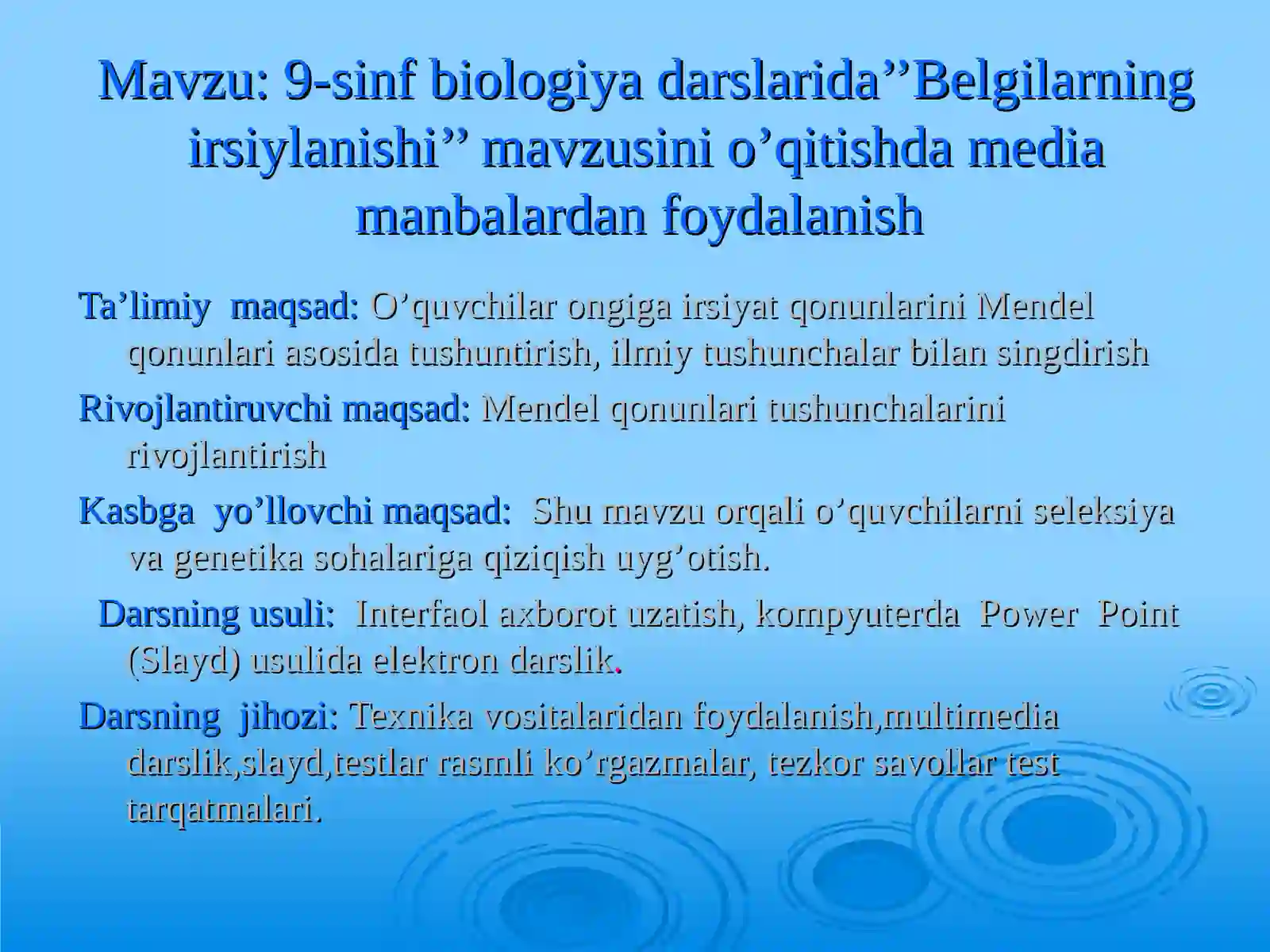 Mavzu: 9-sinf biologiya darslarida’’Belgilarning irsiylanishi’’ mavzusini o’qitishda media manbalardan foydalanish

Ta’limiy maqsad: O’quvchilar ongiga irsiyat qonunlarini Mendel qonunlari asosida tushuntirish, ilmiy tushunchalar bilan singdirish

Rivojlantiruvchi maqsad: Mendel qonunlari tushunchalarini rivojlantirish

Kasbga yo’llovchi maqsad: Shu mavzu orqali o’quvchilarni seleksiya va genetika sohalariga qiziqish uyg’otish.

Darsning usuli: Interfaol axborot uzatish, kompyuterda Power Point (Slayd) usulida elektron darslik.

Darsning jihozi: Texnika vositalaridan foydalanish,multimedia darslik,slayd,testlar rasmli ko’rgazmalar, tezkor savollar test tarqatmalari.